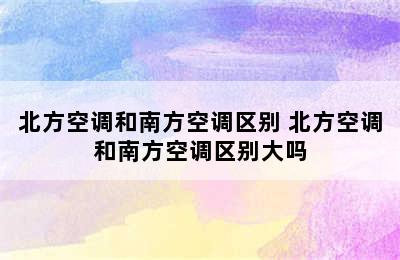 北方空调和南方空调区别 北方空调和南方空调区别大吗